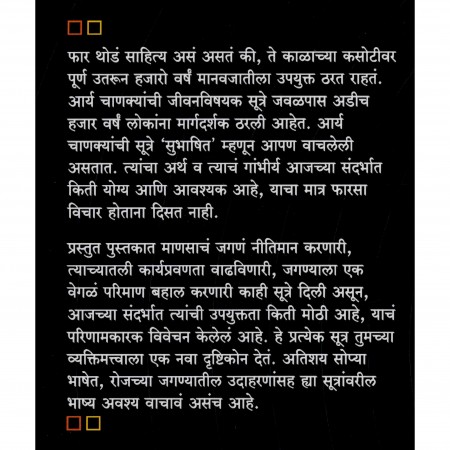 फार थोडं साहित्य असं असतं की, ते काळाच्या कसोटीवर पूर्ण उतरून हजारो वर्षं मानवजातीला उपयुक्त ठरत राहतं. आर्य चाणक्यांची जीवनविषयक सूत्रे जवळपास अडीच हजार वर्षं लोकांना मार्गदर्शक ठरली आहेत. आर्य चाणक्यांची सूत्रे 'सुभाषित' म्हणून आपण वाचलेली असतात. त्यांचा अर्थ व त्याचं गांभीर्य आजच्या संदर्भात किती योग्य आणि आवश्यक आहे, याचा मात्र फारसा विचार होताना दिसत नाही.

प्रस्तुत पुस्तकात माणसाचं जगणं नीतिमान करणारी, त्याच्यातली कार्यप्रवणता वाढविणारी, जगण्याला एक वेगळं परिमाण बहाल करणारी काही सूत्रे दिली असून, आजच्या संदर्भात त्यांची उपयुक्तता किती मोठी आहे, याचं परिणामकारक विवेचन केलेलं आहे. हे प्रत्येक सूत्र तुमच्या व्यक्तिमत्त्वाला एक नवा दृष्टिकोन देतं. अतिशय सोप्या भाषेत, रोजच्या जगण्यातील उदाहरणांसह ह्या सूत्रांवरील भाष्य अवश्य वाचावं असंच आहे.